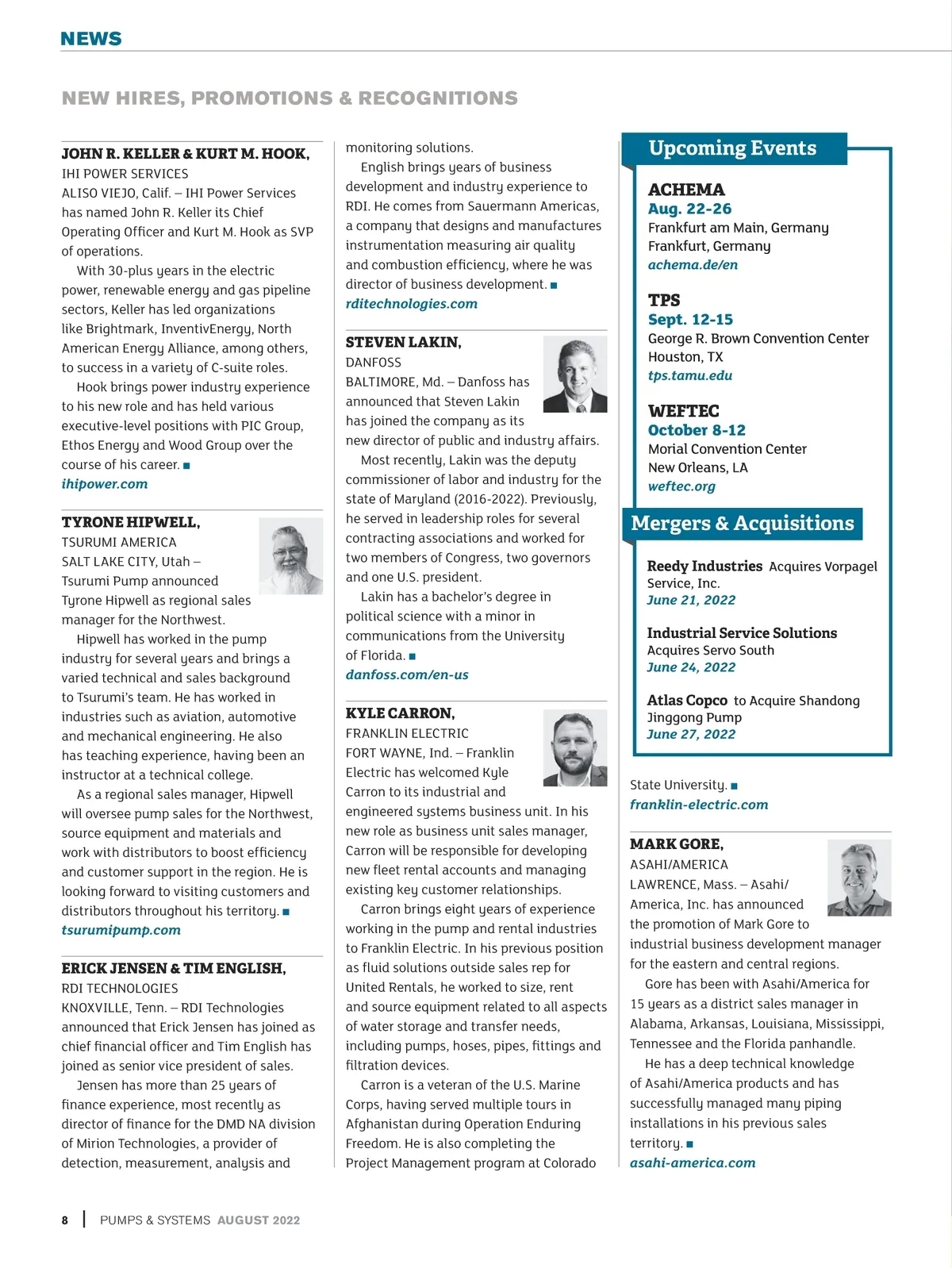 NEWS

NEW HIRES, PROMOTIONS & RECOGNITIONS

JOHN R. KELLER & KURT M. HOOK,
IHI POWER SERVICES
ALISO VIEJO, Calif. – IHI Power Services has named John R. Keller its Chief Operating Officer and Kurt M. Hook as SVP of operations.

With 30-plus years in the electric power, renewable energy and gas pipeline sectors, Keller has led organizations like Brightmark, InventivEnergy, North American Energy Alliance, among others, to success in a variety of C-suite roles.

Hook brings power industry experience to his new role and has held various executive-level positions with PIC Group, Ethos Energy and Wood Group over the course of his career. ■
ihipower.com

TYRONE HIPWELL,
TSURUMI AMERICA
SALT LAKE CITY, Utah – Tsurumi Pump announced Tyrone Hipwell as regional sales manager for the Northwest.

Hipwell has worked in the pump industry for several years and brings a varied technical and sales background to Tsurumi's team. He has worked in industries such as aviation, automotive and mechanical engineering. He also has teaching experience, having been an instructor at a technical college.

As a regional sales manager, Hipwell will oversee pump sales for the Northwest, source equipment and materials and work with distributors to boost efficiency and customer support in the region. He is looking forward to visiting customers and distributors throughout his territory. ■
tsurumipump.com

ERICK JENSEN & TIM ENGLISH,
RDI TECHNOLOGIES
KNOXVILLE, Tenn. – RDI Technologies announced that Erick Jensen has joined as chief financial officer and Tim English has joined as senior vice president of sales.

Jensen has more than 25 years of finance experience, most recently as director of finance for the DMD NA division of Mirion Technologies, a provider of detection, measurement, analysis and monitoring solutions.

English brings years of business development and industry experience to RDI. He comes from Sauermann Americas, a company that designs and manufactures instrumentation measuring air quality and combustion efficiency, where he was director of business development. ■
rditechnologies.com

STEVEN LAKIN,
DANFOSS
BALTIMORE, Md. – Danfoss has announced that Steven Lakin has joined the company as its new director of public and industry affairs.

Most recently, Lakin was the deputy commissioner of labor and industry for the state of Maryland (2016-2022). Previously, he served in leadership roles for several contracting associations and worked for two members of Congress, two governors and one U.S. president.

Lakin has a bachelor's degree in political science with a minor in communications from the University of Florida. ■
danfoss.com/en-us

KYLE CARRON,
FRANKLIN ELECTRIC
FORT WAYNE, Ind. – Franklin Electric has welcomed Kyle Carron to its industrial and engineered systems business unit. In his new role as business unit sales manager, Carron will be responsible for developing new fleet rental accounts and managing existing key customer relationships.

Carron brings eight years of experience working in the pump and rental industries to Franklin Electric. In his previous position as fluid solutions outside sales rep for United Rentals, he worked to size, rent and source equipment related to all aspects of water storage and transfer needs, including pumps, hoses, pipes, fittings and filtration devices.

Carron is a veteran of the U.S. Marine Corps, having served multiple tours in Afghanistan during Operation Enduring Freedom. He is also completing the Project Management program at Colorado State University. ■
franklin-electric.com

Upcoming Events

ACHEMA
Aug. 22-26
Frankfurt am Main, Germany
Frankfurt, Germany
achema.de/en

TPS
Sept. 12-15
George R. Brown Convention Center
Houston, TX
tps.tamu.edu

WEFTEC
October 8-12
Morial Convention Center
New Orleans, LA
weftec.org

Mergers & Acquisitions

Reedy Industries Acquires Vorpagel Service, Inc.
June 21, 2022

Industrial Service Solutions Acquires Servo South
June 24, 2022

Atlas Copco to Acquire Shandong Jinggong Pump
June 27, 2022

MARK GORE,
ASAHI/AMERICA
LAWRENCE, Mass. – Asahi/America, Inc. has announced the promotion of Mark Gore to industrial business development manager for the eastern and central regions.

Gore has been with Asahi/America for 15 years as a district sales manager in Alabama, Arkansas, Louisiana, Mississippi, Tennessee and the Florida panhandle.

He has a deep technical knowledge of Asahi/America products and has successfully managed many piping installations in his previous sales territory. ■
asahi-america.com

8 | PUMPS & SYSTEMS AUGUST 2022